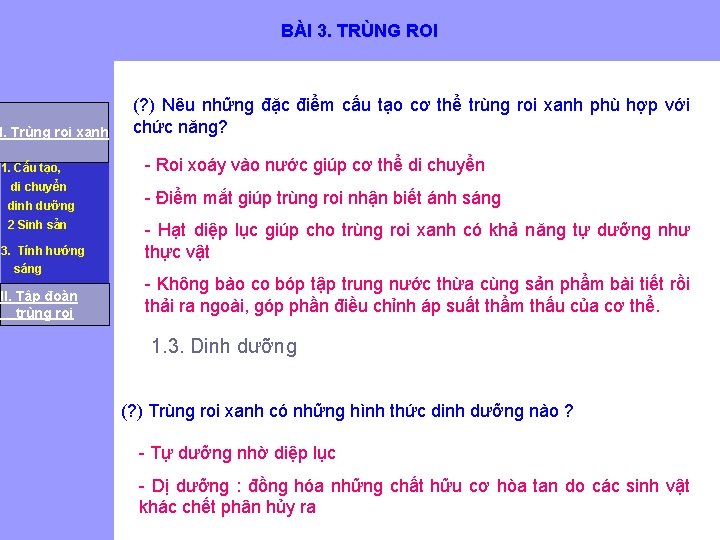 BÀI 3. TRÙNG ROI

I. Trùng roi xanh

1. Cấu tạo, di chuyển dinh dưỡng
2 Sinh sản
3. Tính hướng sáng

II. Tập đoàn trùng roi

(?) Nêu những đặc điểm cấu tạo cơ thể trùng roi xanh phù hợp với chức năng?

- Roi xoáy vào nước giúp cơ thể di chuyển

- Điểm mắt giúp trùng roi nhận biết ánh sáng

- Hạt diệp lục giúp cho trùng roi xanh có khả năng tự dưỡng như thực vật

- Không bào co bóp tập trung nước thừa cùng sản phẩm bài tiết rồi thải ra ngoài, góp phần điều chỉnh áp suất thẩm thấu của cơ thể.

1.3. Dinh dưỡng

(?) Trùng roi xanh có những hình thức dinh dưỡng nào ?

- Tự dưỡng nhờ diệp lục

- Dị dưỡng : đồng hóa những chất hữu cơ hòa tan do các sinh vật khác chết phân hủy ra